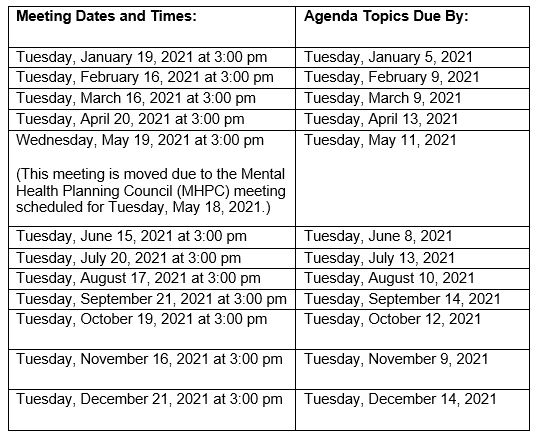 | Meeting Dates and Times: | Agenda Topics Due By: |
|---|---|
| Tuesday, January 19, 2021 at 3:00 pm | Tuesday, January 5, 2021 |
| Tuesday, February 16, 2021 at 3:00 pm | Tuesday, February 9, 2021 |
| Tuesday, March 16, 2021 at 3:00 pm | Tuesday, March 9, 2021 |
| Tuesday, April 20, 2021 at 3:00 pm | Tuesday, April 13, 2021 |
| Wednesday, May 19, 2021 at 3:00 pm (This meeting is moved due to the Mental Health Planning Council (MHPC) meeting scheduled for Tuesday, May 18, 2021.) | Tuesday, May 11, 2021 |
| Tuesday, June 15, 2021 at 3:00 pm | Tuesday, June 8, 2021 |
| Tuesday, July 20, 2021 at 3:00 pm | Tuesday, July 13, 2021 |
| Tuesday, August 17, 2021 at 3:00 pm | Tuesday, August 10, 2021 |
| Tuesday, September 21, 2021 at 3:00 pm | Tuesday, September 14, 2021 |
| Tuesday, October 19, 2021 at 3:00 pm | Tuesday, October 12, 2021 |
| Tuesday, November 16, 2021 at 3:00 pm | Tuesday, November 9, 2021 |
| Tuesday, December 21, 2021 at 3:00 pm | Tuesday, December 14, 2021 |